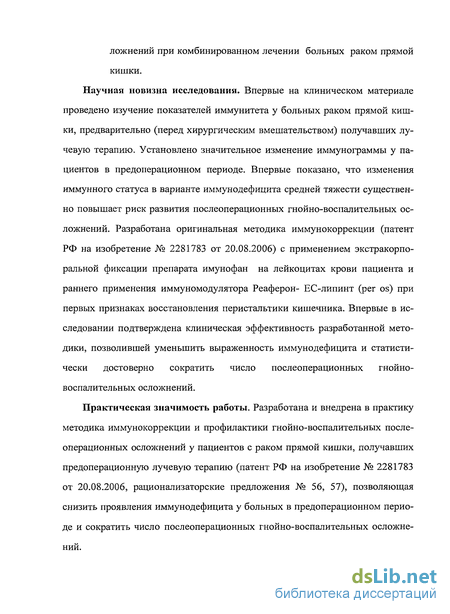 ложнений при комбинированном лечении больных раком прямой кишки.

Научная новизна исследования. Впервые на клиническом материале проведено изучение показателей иммунитета у больных раком прямой кишки, предварительно (перед хирургическим вмешательством) получавших лучевую терапию. Установлено значительное изменение иммунограммы у пациентов в предоперационном периоде. Впервые показано, что изменения иммунного статуса в варианте иммунодефицита средней тяжести существенно повышает риск развития послеоперационных гнойно-воспалительных осложнений. Разработана оригинальная методика иммунокоррекции (патент РФ на изобретение № 2281783 от 20.08.2006) с применением экстракорпоральной фиксации препарата имунофан на лейкоцитах крови пациента и раннего применения иммуномодулятора Реаферон- ЕС-липинт (per os) при первых признаках восстановления перистальтики кишечника. Впервые в исследовании подтверждена клиническая эффективность разработанной методики, позволившей уменьшить выраженность иммунодефицита и статистически достоверно сократить число послеоперационных гнойно-воспалительных осложнений.

Практическая значимость работы. Разработана и внедрена в практику методика иммунокоррекции и профилактики гнойно-воспалительных послеоперационных осложнений у пациентов с раком прямой кишки, получавших предоперационную лучевую терапию (патент РФ на изобретение № 2281783 от 20.08.2006, рационализаторские предложения № 56, 57), позволяющая снизить проявления иммунодефицита у больных в предоперационном периоде и сократить число послеоперационных гнойно-воспалительных осложнений.

dsLib.net
библиотека диссертаций